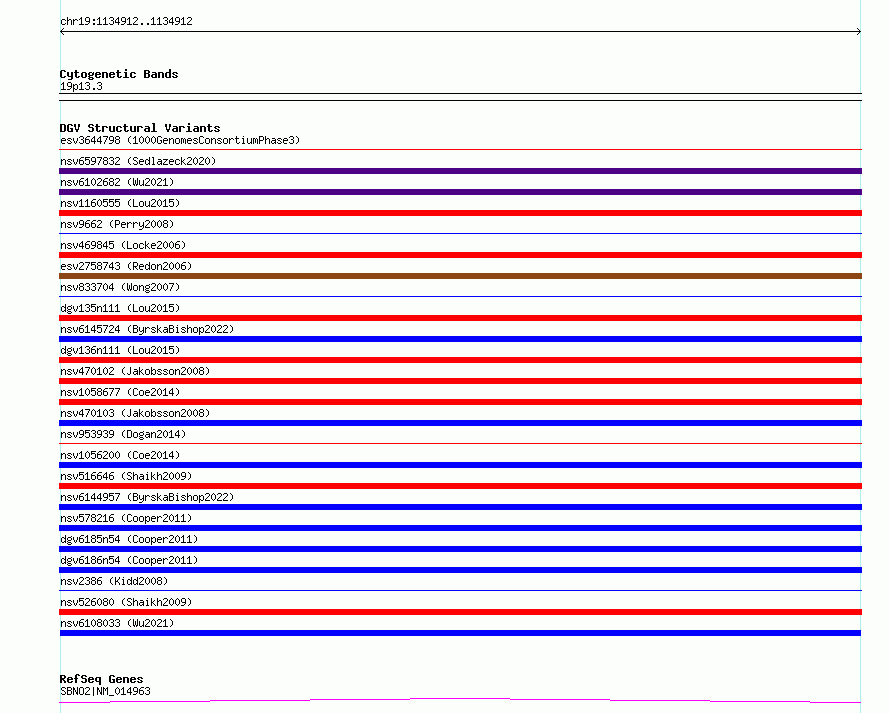 chr19:1134912..1134912

Cytogenetic Bands
19p13.3

DGV Structural Variants
esv3644798 (1000GenomesConsortiumPhase3)
nsv6597832 (Sedlazeck2020)
nsv6102682 (Wu2021)
nsv1160555 (Lou2015)
nsv9662 (Perry2008)
nsv469845 (Locke2006)
esv2758743 (Redon2006)
nsv833704 (Wong2007)
dgv135n111 (Lou2015)
nsv6145724 (ByrskaBishop2022)
dgv136n111 (Lou2015)
nsv470102 (Jakobsson2008)
nsv1058677 (Coe2014)
nsv470103 (Jakobsson2008)
nsv953939 (Dogan2014)
nsv1056200 (Coe2014)
nsv516646 (Shaikh2009)
nsv6144957 (ByrskaBishop2022)
nsv578216 (Cooper2011)
dgv6185n54 (Cooper2011)
dgv6186n54 (Cooper2011)
nsv2386 (Kidd2008)
nsv526080 (Shaikh2009)
nsv6108033 (Wu2021)

RefSeq Genes
SBNO2|NM_014963